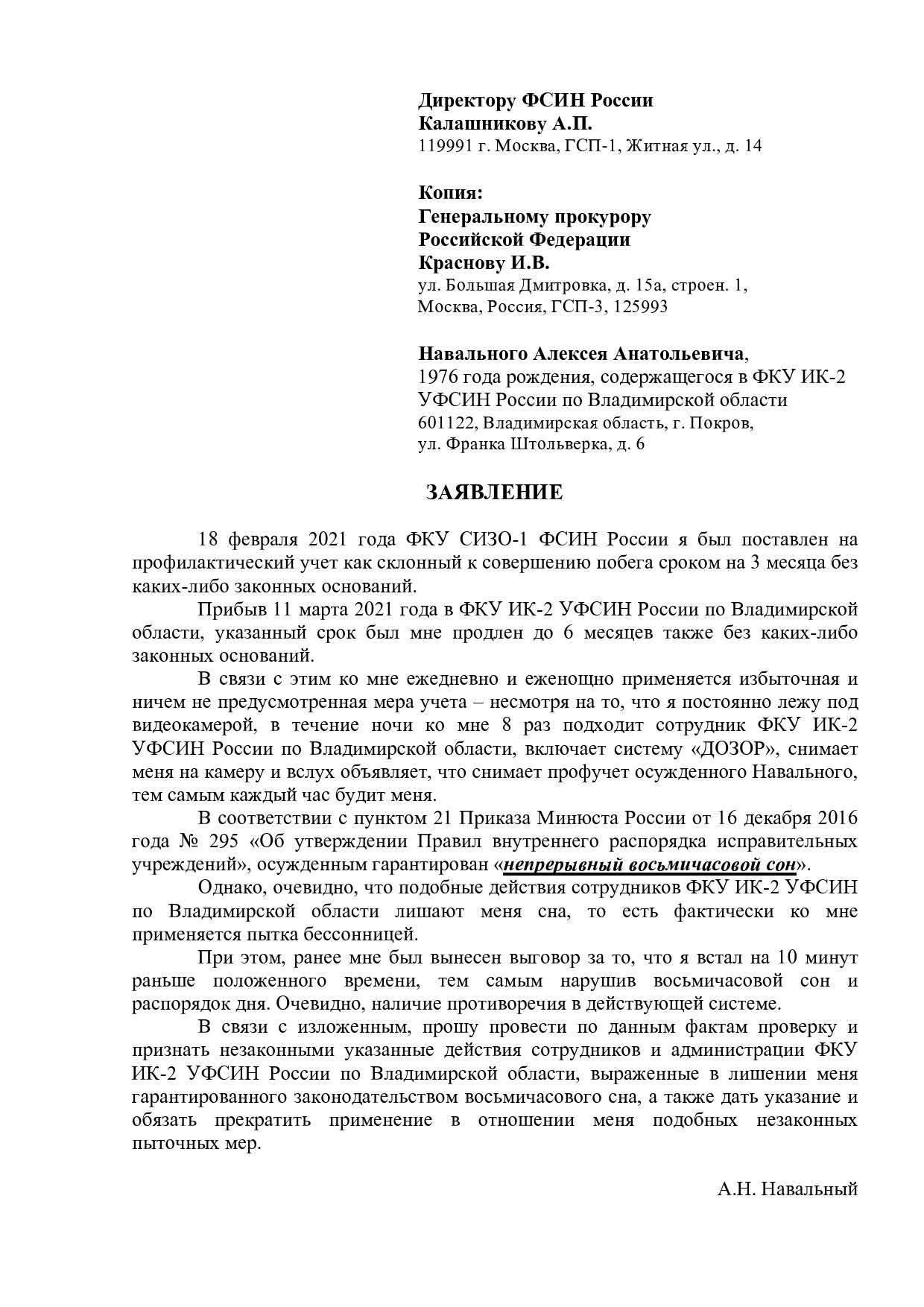 Директору ФСИН России
Калашникову А.П.
119991 г. Москва, ГСП-1, Житная ул., д. 14

Копия:
Генеральному прокурору
Российской Федерации
Краснову И.В.
ул. Большая Дмитровка, д. 15а, строен. 1,
Москва, Россия, ГСП-3, 125993

Навального Алексея Анатольевича,
1976 года рождения, содержащегося в ФКУ ИК-2 УФСИН России по Владимирской области
601122, Владимирская область, г. Покров,
ул. Франка Штольверка, д. 6

ЗАЯВЛЕНИЕ

18 февраля 2021 года ФКУ СИЗО-1 ФСИН России я был поставлен на профилактический учет как склонный к совершению побега сроком на 3 месяца без каких-либо законных оснований.

Прибыв 11 марта 2021 года в ФКУ ИК-2 УФСИН России по Владимирской области, указанный срок был мне продлен до 6 месяцев также без каких-либо законных оснований.

В связи с этим ко мне ежедневно и еженощно применяется избыточная и ничем не предусмотренная мера учета – несмотря на то, что я постоянно лежу под видеокамерой, в течение ночи ко мне 8 раз подходит сотрудник ФКУ ИК-2 УФСИН России по Владимирской области, включает систему «ДОЗОР», снимает меня на камеру и вслух объявляет, что снимает профучет осужденного Навального, тем самым каждый час будит меня.

В соответствии с пунктом 21 Приказа Минюста России от 16 декабря 2016 года № 295 «Об утверждении Правил внутреннего распорядка исправительных учреждений», осужденным гарантирован «непрерывный восьмичасовой сон».

Однако, очевидно, что подобные действия сотрудников ФКУ ИК-2 УФСИН по Владимирской области лишают меня сна, то есть фактически ко мне применяется пытка бессонницей.

При этом, ранее мне был вынесен выговор за то, что я встал на 10 минут раньше положенного времени, тем самым нарушив восьмичасовой сон и распорядок дня. Очевидно, наличие противоречия в действующей системе.

В связи с изложенным, прошу провести по данным фактам проверку и признать незаконными указанные действия сотрудников и администрации ФКУ ИК-2 УФСИН России по Владимирской области, выраженные в лишении меня гарантированного законодательством восьмичасового сна, а также дать указание и обязать прекратить применение в отношении меня подобных незаконных пыточных мер.

А.Н. Навальный